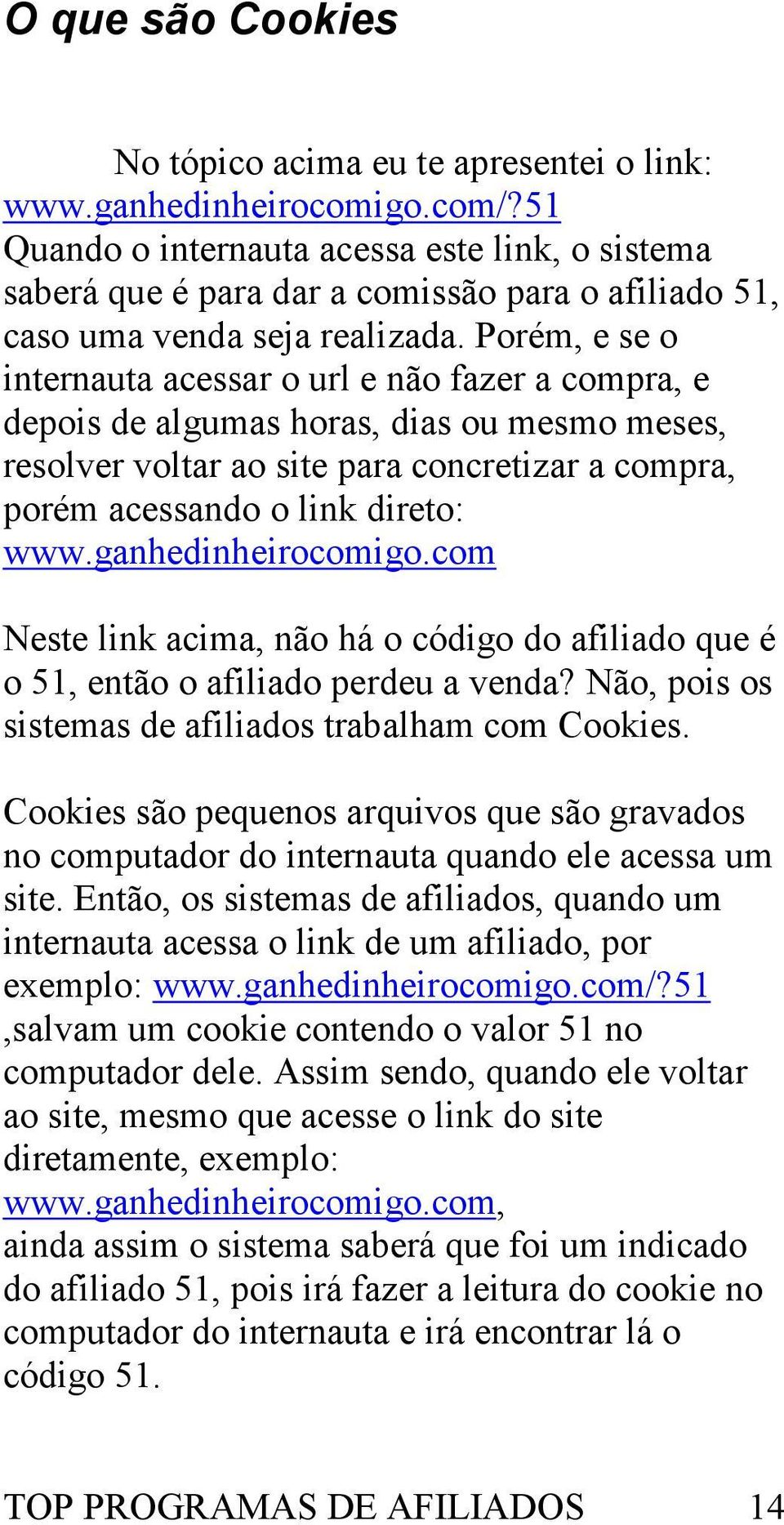 O que são Cookies

No tópico acima eu te apresentei o link: www.ganhedinheirocomigo.com/?51 Quando o internauta acessa este link, o sistema saberá que é para dar a comissão para o afiliado 51, caso uma venda seja realizada. Porém, e se o internauta acessar o url e não fazer a compra, e depois de algumas horas, dias ou mesmo meses, resolver voltar ao site para concretizar a compra, porém acessando o link direto: www.ganhedinheirocomigo.com

Neste link acima, não há o código do afiliado que é o 51, então o afiliado perdeu a venda? Não, pois os sistemas de afiliados trabalham com Cookies.

Cookies são pequenos arquivos que são gravados no computador do internauta quando ele acessa um site. Então, os sistemas de afiliados, quando um internauta acessa o link de um afiliado, por exemplo: www.ganhedinheirocomigo.com/?51 ,salvam um cookie contendo o valor 51 no computador dele. Assim sendo, quando ele voltar ao site, mesmo que acesse o link do site diretamente, exemplo: www.ganhedinheirocomigo.com, ainda assim o sistema saberá que foi um indicado do afiliado 51, pois irá fazer a leitura do cookie no computador do internauta e irá encontrar lá o código 51.

TOP PROGRAMAS DE AFILIADOS 14